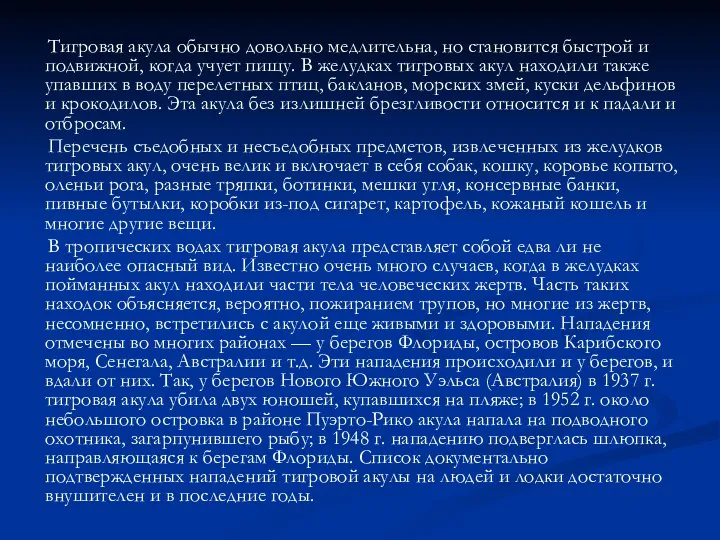 Тигровая акула обычно довольно медлительна, но становится быстрой и подвижной, когда учует пищу. В желудках тигровых акул находили также упавших в воду перелетных птиц, бакланов, морских змей, куски дельфинов и крокодилов. Эта акула без излишней брезгливости относится и к падали и отбросам.

Перечень съедобных и несъедобных предметов, извлеченных из желудков тигровых акул, очень велик и включает в себя собак, кошку, коровье копыто, оленьи рога, разные тряпки, ботинки, мешки угля, консервные банки, пивные бутылки, коробки из-под сигарет, картофель, кожаный кошель и многие другие вещи.

В тропических водах тигровая акула представляет собой едва ли не наиболее опасный вид. Известно очень много случаев, когда в желудках пойманных акул находили части тела человеческих жертв. Часть таких находок объясняется, вероятно, пожиранием трупов, но многие из жертв, несомненно, встретились с акулой еще живыми и здоровыми. Нападения отмечены во многих районах — у берегов Флориды, островов Карибского моря, Сенегала, Австралии и т.д. Эти нападения происходили и у берегов, и вдали от них. Так, у берегов Нового Южного Уэльса (Австралия) в 1937 г. тигровая акула убила двух юношей, купавшихся на пляже; в 1952 г. около небольшого островка в районе Пуэрто-Рико акула напала на подводного охотника, загарпунившего рыбу; в 1948 г. нападению подверглась шлюпка, направляющаяся к берегам Флориды. Список документально подтвержденных нападений тигровой акулы на людей и лодки достаточно внушителен и в последние годы.